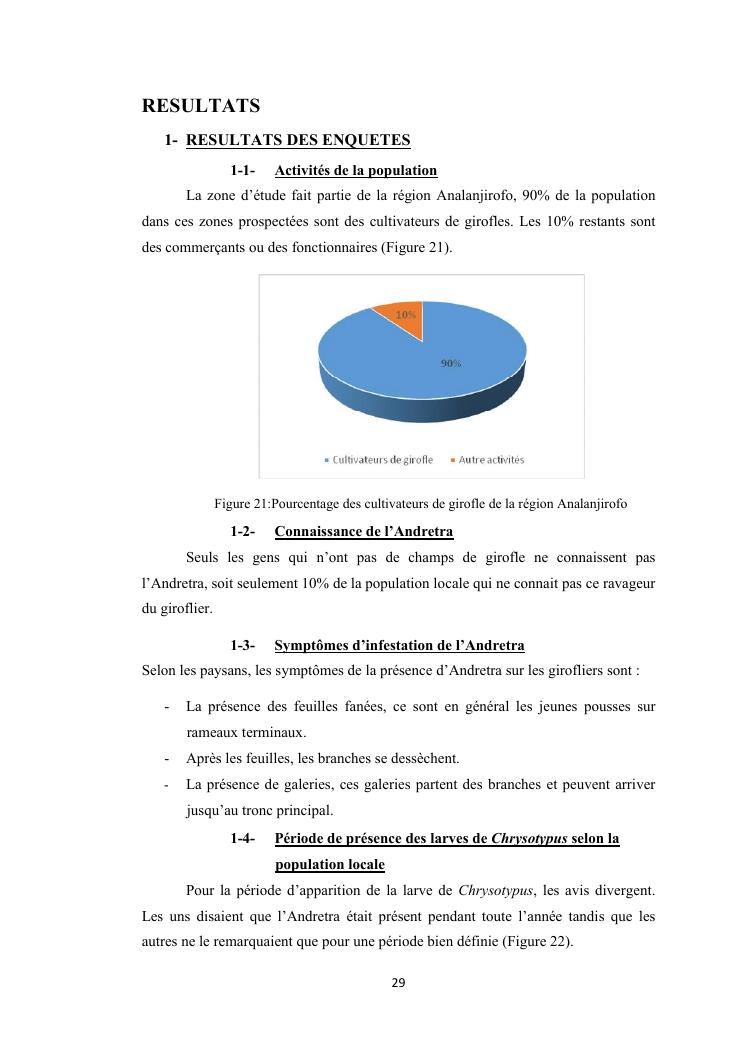 RESULTATS

1- RESULTATS DES ENQUETES

1-1- Activités de la population

La zone d'étude fait partie de la région Analanjirofo, 90% de la population dans ces zones prospectées sont des cultivateurs de girofles. Les 10% restants sont des commerçants ou des fonctionnaires (Figure 21).

10%

90%

Cultivateurs de girofle   Autre activités

Figure 21:Pourcentage des cultivateurs de girofle de la région Analanjirofo

1-2- Connaissance de l'Andretra

Seuls les gens qui n'ont pas de champs de girofle ne connaissent pas l'Andretra, soit seulement 10% de la population locale qui ne connait pas ce ravageur du giroflier.

1-3- Symptômes d'infestation de l'Andretra

Selon les paysans, les symptômes de la présence d'Andretra sur les girofliers sont :

- La présence des feuilles fanées, ce sont en général les jeunes pousses sur rameaux terminaux.
- Après les feuilles, les branches se dessèchent.
- La présence de galeries, ces galeries partent des branches et peuvent arriver jusqu'au tronc principal.

1-4- Période de présence des larves de Chrysotypus selon la population locale

Pour la période d'apparition de la larve de Chrysotypus, les avis divergent. Les uns disaient que l'Andretra était présent pendant toute l'année tandis que les autres ne le remarquaient que pour une période bien définie (Figure 22).

29